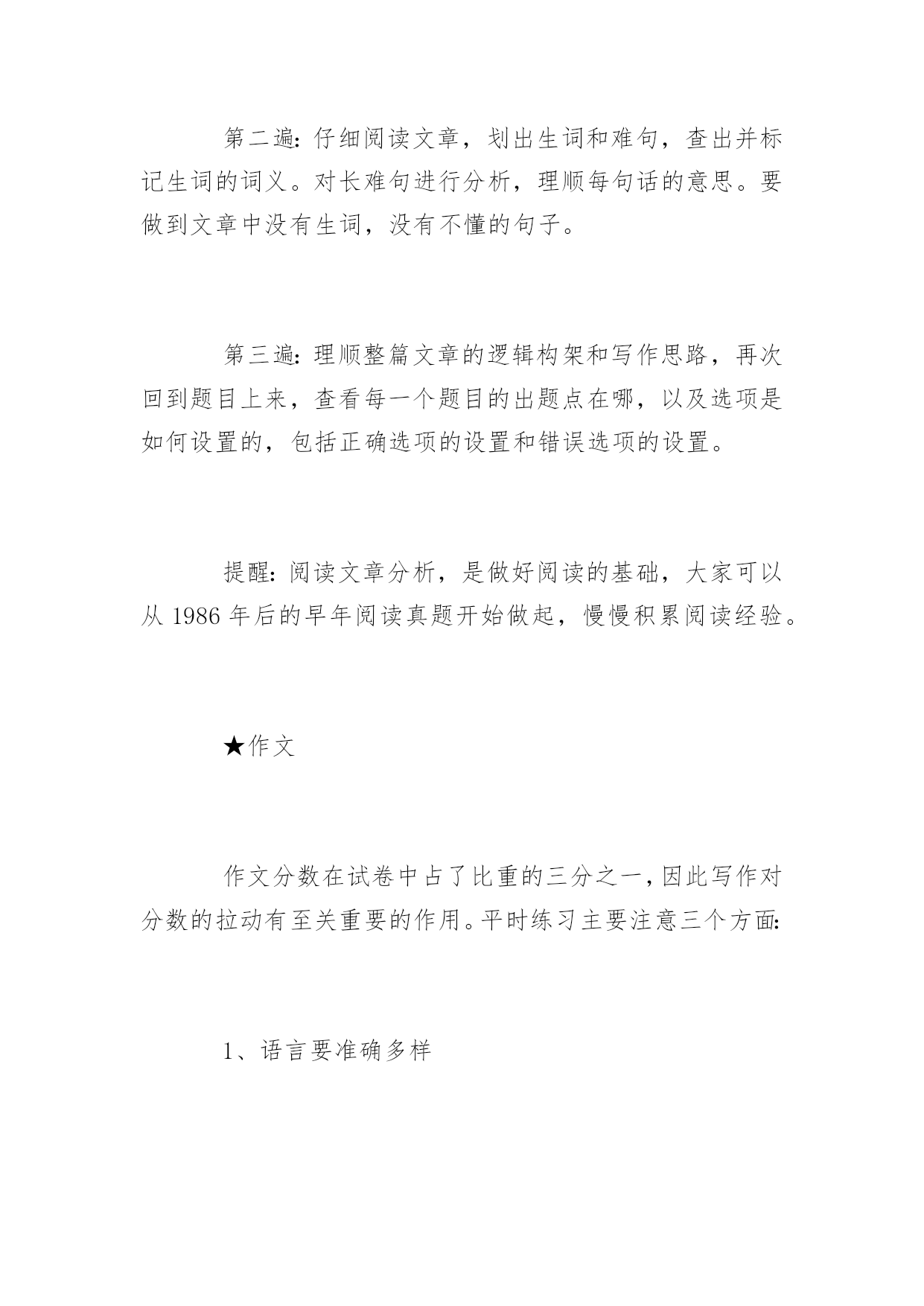 第二遍:仔细阅读文章，划出生词和难句，查出并标记生词的词义。对长难句进行分析，理顺每句话的意思。要做到文章中没有生词，没有不懂的句子。

第三遍:理顺整篇文章的逻辑构架和写作思路，再次回到题目上来，查看每一个题目的出题点在哪，以及选项是如何设置的，包括正确选项的设置和错误选项的设置。

提醒:阅读文章分析，是做好阅读的基础，大家可以从 1986 年后的早年阅读真题开始做起，慢慢积累阅读经验。

★作文

作文分数在试卷中占了比重的三分之一,因此写作对分数的拉动有至关重要的作用。平时练习主要注意三个方面:

1、语言要准确多样